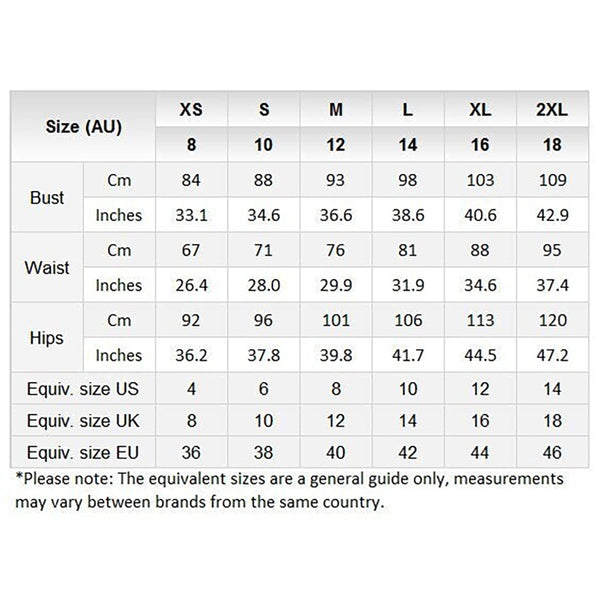 | Size (AU) | | XS | S | M | L | XL | 2XL |
|---|---|---|---|---|---|---|---|
| | | 8 | 10 | 12 | 14 | 16 | 18 |
| Bust | Cm | 84 | 88 | 93 | 98 | 103 | 109 |
| | Inches | 33.1 | 34.6 | 36.6 | 38.6 | 40.6 | 42.9 |
| Waist | Cm | 67 | 71 | 76 | 81 | 88 | 95 |
| | Inches | 26.4 | 28.0 | 29.9 | 31.9 | 34.6 | 37.4 |
| Hips | Cm | 92 | 96 | 101 | 106 | 113 | 120 |
| | Inches | 36.2 | 37.8 | 39.8 | 41.7 | 44.5 | 47.2 |
| Equiv. size US | | 4 | 6 | 8 | 10 | 12 | 14 |
| Equiv. size UK | | 8 | 10 | 12 | 14 | 16 | 18 |
| Equiv. size EU | | 36 | 38 | 40 | 42 | 44 | 46 |

*Please note: The equivalent sizes are a general guide only, measurements may vary between brands from the same country.